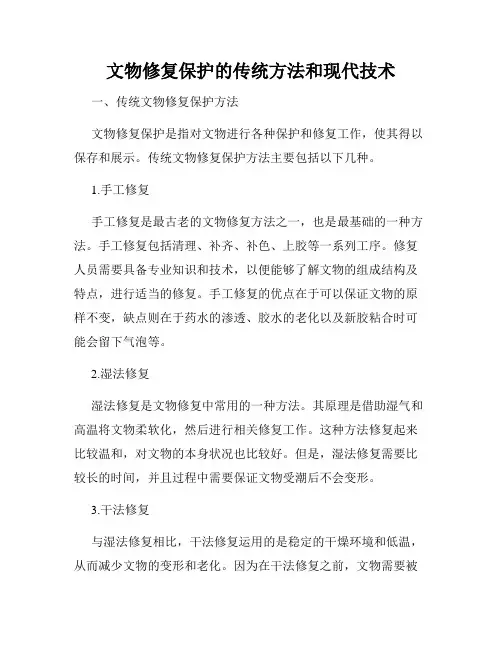 文物修复保护的传统方法和现代技术

一、传统文物修复保护方法

文物修复保护是指对文物进行各种保护和修复工作，使其得以保存和展示。传统文物修复保护方法主要包括以下几种。

1.手工修复

手工修复是最古老的文物修复方法之一，也是最基础的一种方法。手工修复包括清理、补齐、补色、上胶等一系列工序。修复人员需要具备专业知识和技术，以便能够了解文物的组成结构及特点，进行适当的修复。手工修复的优点在于可以保证文物的原样不变，缺点则在于药水的渗透、胶水的老化以及新胶粘合时可能会留下气泡等。

2.湿法修复

湿法修复是文物修复中常用的一种方法。其原理是借助湿气和高温将文物柔软化，然后进行相关修复工作。这种方法修复起来比较温和，对文物的本身状况也比较好。但是，湿法修复需要比较长的时间，并且过程中需要保证文物受潮后不会变形。

3.干法修复

与湿法修复相比，干法修复运用的是稳定的干燥环境和低温，从而减少文物的变形和老化。因为在干法修复之前，文物需要被